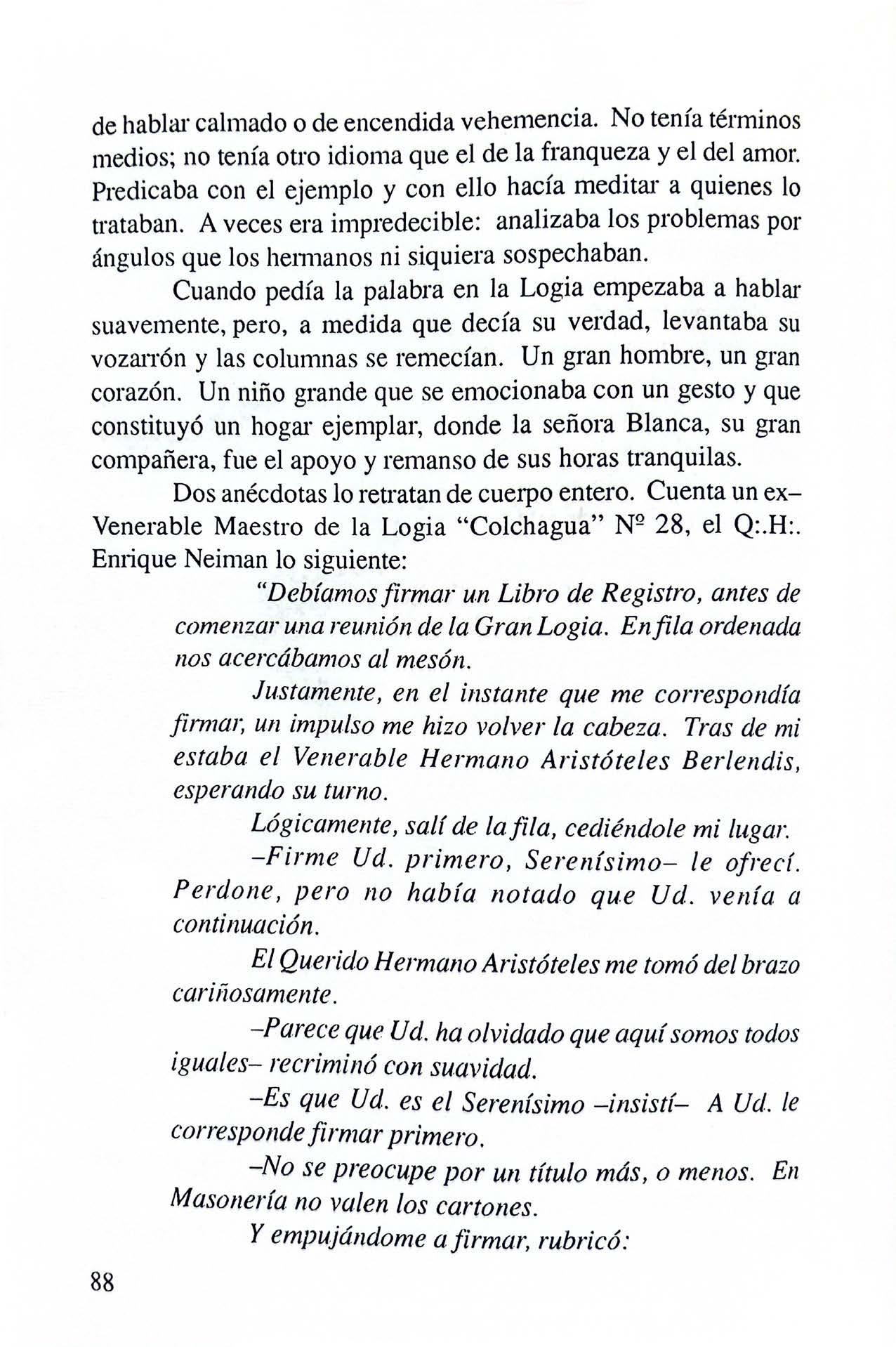 de hablar calmado o de encendida vehemencia. No tenía términos medios; no tenía otro idioma que el de la franqueza y el del amor. Predicaba con el ejemplo y con ello hacía meditar a quienes lo trataban. A veces era impredecible: analizaba los problemas por ángulos que los hermanos ni siquiera sospechaban.

Cuando pedía la palabra en la Logia empezaba a hablar suavemente, pero, a medida que decía su verdad, levantaba su vozarrón y las columnas se remecían. Un gran hombre, un gran corazón. Un niño grande que se emocionaba con un gesto y que constituyó un hogar ejemplar, donde la señora Blanca, su gran compañera, fue el apoyo y remanso de sus horas tranquilas.

Dos anécdotas lo retratan de cuerpo entero. Cuenta un ex–Venerable Maestro de la Logia "Colchagua" Nº 28, el Q:.H:. Enrique Neiman lo siguiente:

"Debíamos firmar un Libro de Registro, antes de comenzar una reunión de la Gran Logia. En fila ordenada nos acercábamos al mesón.

Justamente, en el instante que me correspondía firmar, un impulso me hizo volver la cabeza. Tras de mi estaba el Venerable Hermano Aristóteles Berlendis, esperando su turno.

Lógicamente, salí de la fila, cediéndole mi lugar.

–Firme Ud. primero, Serenísimo– le ofrecí. Perdone, pero no había notado que Ud. venía a continuación.

El Querido Hermano Aristóteles me tomó del brazo cariñosamente.

–Parece que Ud. ha olvidado que aquí somos todos iguales– recriminó con suavidad.

–Es que Ud. es el Serenísimo –insistí– A Ud. le corresponde firmar primero.

–No se preocupe por un título más, o menos. En Masonería no valen los cartones.

Y empujándome a firmar, rubricó:

88